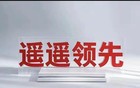 遥遥领先